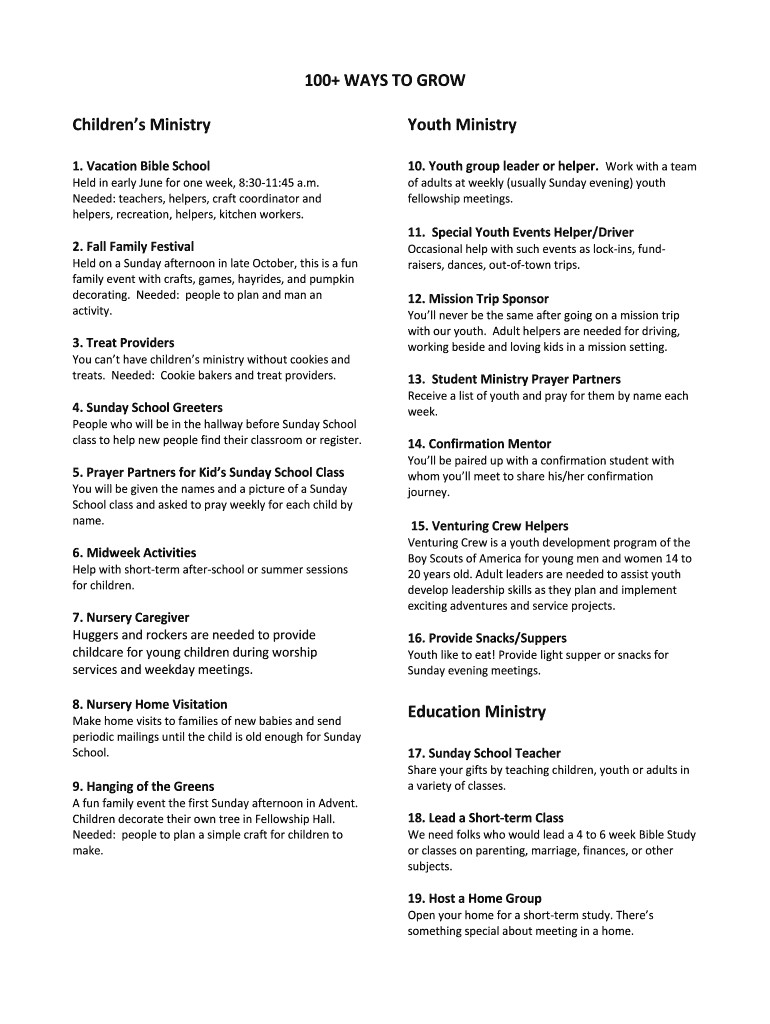 100+ WAYS TO GROW

Children's Ministry

1. Vacation Bible School
Held in early June for one week, 8:30-11:45 a.m. Needed: teachers, helpers, craft coordinator and helpers, recreation, helpers, kitchen workers.

2. Fall Family Festival
Held on a Sunday afternoon in late October, this is a fun family event with crafts, games, hayrides, and pumpkin decorating. Needed: people to plan and man an activity.

3. Treat Providers
You can't have children's ministry without cookies and treats. Needed: Cookie bakers and treat providers.

4. Sunday School Greeters
People who will be in the hallway before Sunday School class to help new people find their classroom or register.

5. Prayer Partners for Kid's Sunday School Class
You will be given the names and a picture of a Sunday School class and asked to pray weekly for each child by name.

6. Midweek Activities
Help with short-term after-school or summer sessions for children.

7. Nursery Caregiver
Huggers and rockers are needed to provide childcare for young children during worship services and weekday meetings.

8. Nursery Home Visitation
Make home visits to families of new babies and send periodic mailings until the child is old enough for Sunday School.

9. Hanging of the Greens
A fun family event the first Sunday afternoon in Advent. Children decorate their own tree in Fellowship Hall. Needed: people to plan a simple craft for children to make.

Youth Ministry

10. Youth group leader or helper. Work with a team of adults at weekly (usually Sunday evening) youth fellowship meetings.

11. Special Youth Events Helper/Driver
Occasional help with such events as lock-ins, fund-raisers, dances, out-of-town trips.

12. Mission Trip Sponsor
You'll never be the same after going on a mission trip with our youth. Adult helpers are needed for driving, working beside and loving kids in a mission setting.

13. Student Ministry Prayer Partners
Receive a list of youth and pray for them by name each week.

14. Confirmation Mentor
You'll be paired up with a confirmation student with whom you'll meet to share his/her confirmation journey.

15. Venturing Crew Helpers
Venturing Crew is a youth development program of the Boy Scouts of America for young men and women 14 to 20 years old. Adult leaders are needed to assist youth develop leadership skills as they plan and implement exciting adventures and service projects.

16. Provide Snacks/Suppers
Youth like to eat! Provide light supper or snacks for Sunday evening meetings.

Education Ministry

17. Sunday School Teacher
Share your gifts by teaching children, youth or adults in a variety of classes.

18. Lead a Short-term Class
We need folks who would lead a 4 to 6 week Bible Study or classes on parenting, marriage, finances, or other subjects.

19. Host a Home Group
Open your home for a short-term study. There's something special about meeting in a home.